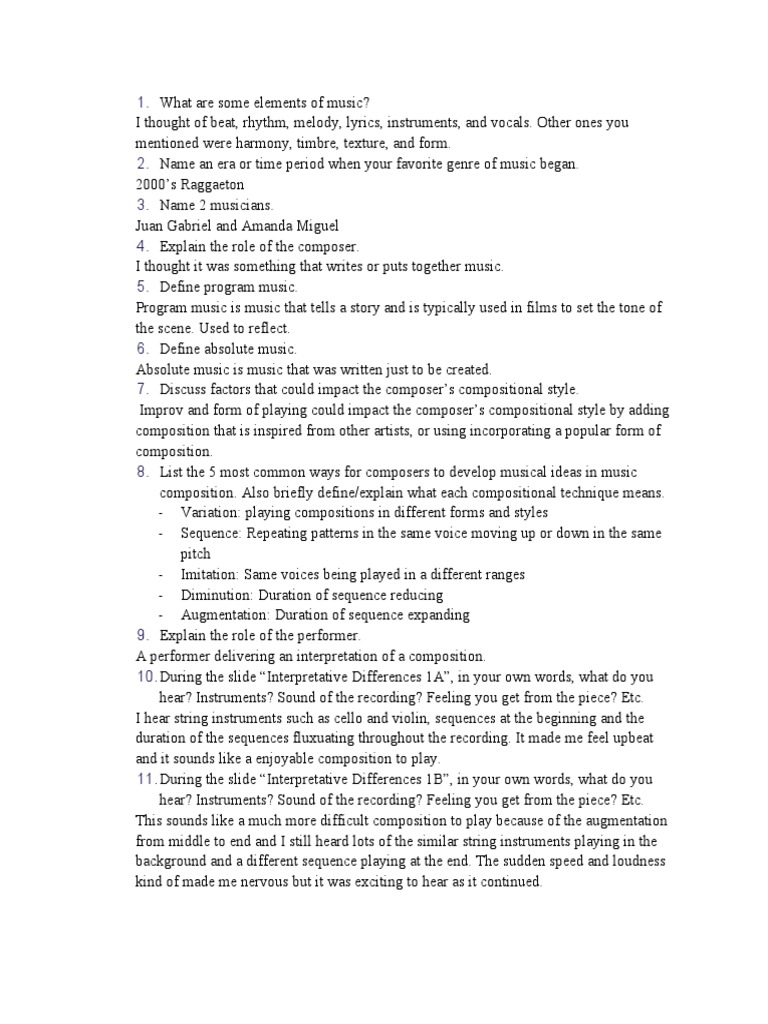 1. What are some elements of music?
I thought of beat, rhythm, melody, lyrics, instruments, and vocals. Other ones you mentioned were harmony, timbre, texture, and form.
2. Name an era or time period when your favorite genre of music began.
2000's Raggaeton
3. Name 2 musicians.
Juan Gabriel and Amanda Miguel
4. Explain the role of the composer.
I thought it was something that writes or puts together music.
5. Define program music.
Program music is music that tells a story and is typically used in films to set the tone of the scene. Used to reflect.
6. Define absolute music.
Absolute music is music that was written just to be created.
7. Discuss factors that could impact the composer's compositional style.
Improv and form of playing could impact the composer's compositional style by adding composition that is inspired from other artists, or using incorporating a popular form of composition.
8. List the 5 most common ways for composers to develop musical ideas in music composition. Also briefly define/explain what each compositional technique means.
- Variation: playing compositions in different forms and styles
- Sequence: Repeating patterns in the same voice moving up or down in the same pitch
- Imitation: Same voices being played in a different ranges
- Diminution: Duration of sequence reducing
- Augmentation: Duration of sequence expanding
9. Explain the role of the performer.
A performer delivering an interpretation of a composition.
10. During the slide "Interpretative Differences 1A", in your own words, what do you hear? Instruments? Sound of the recording? Feeling you get from the piece? Etc.
I hear string instruments such as cello and violin, sequences at the beginning and the duration of the sequences fluxuating throughout the recording. It made me feel upbeat and it sounds like a enjoyable composition to play.
11. During the slide "Interpretative Differences 1B", in your own words, what do you hear? Instruments? Sound of the recording? Feeling you get from the piece? Etc.
This sounds like a much more difficult composition to play because of the augmentation from middle to end and I still heard lots of the similar string instruments playing in the background and a different sequence playing at the end. The sudden speed and loudness kind of made me nervous but it was exciting to hear as it continued.